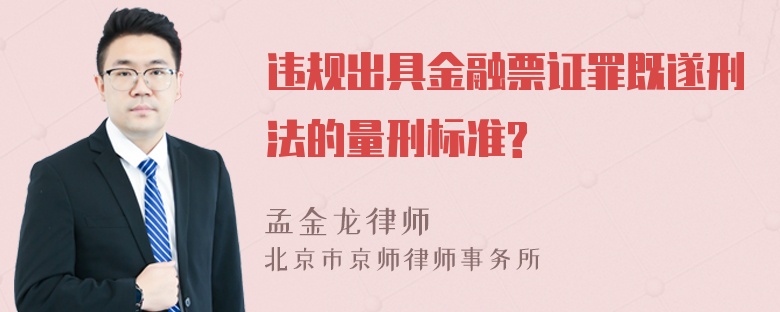 违规出具金融票证罪既遂刑法的量刑标准?

孟金龙律师
北京市京师律师事务所